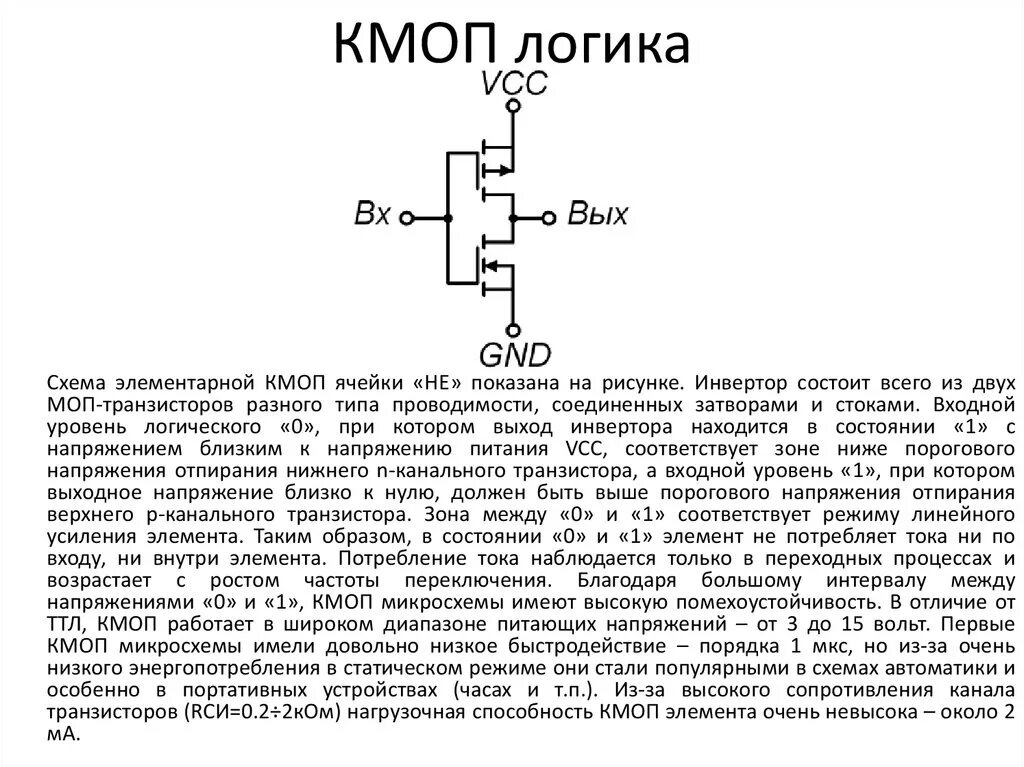 КМОП логика

VCC

Вх

Вых

GND

Схема элементарной КМОП ячейки «НЕ» показана на рисунке. Инвертор состоит всего из двух МОП-транзисторов разного типа проводимости, соединенных затворами и стоками. Входной уровень логического «0», при котором выход инвертора находится в состоянии «1» с напряжением близким к напряжению питания VCC, соответствует зоне ниже порогового напряжения отпирания нижнего n-канального транзистора, а входной уровень «1», при котором выходное напряжение близко к нулю, должен быть выше порогового напряжения отпирания верхнего p-канального транзистора. Зона между «0» и «1» соответствует режиму линейного усиления элемента. Таким образом, в состоянии «0» и «1» элемент не потребляет тока ни по входу, ни внутри элемента. Потребление тока наблюдается только в переходных процессах и возрастает с ростом частоты переключения. Благодаря большому интервалу между напряжениями «0» и «1», КМОП микросхемы имеют высокую помехоустойчивость. В отличие от ТТЛ, КМОП работает в широком диапазоне питающих напряжений – от 3 до 15 вольт. Первые КМОП микросхемы имели довольно низкое быстродействие – порядка 1 мкс, но из-за очень низкого энергопотребления в статическом режиме они стали популярными в схемах автоматики и особенно в портативных устройствах (часах и т.п.). Из-за высокого сопротивления канала транзисторов (RСИ=0.2÷2кОм) нагрузочная способность КМОП элемента очень невысока – около 2 мА.